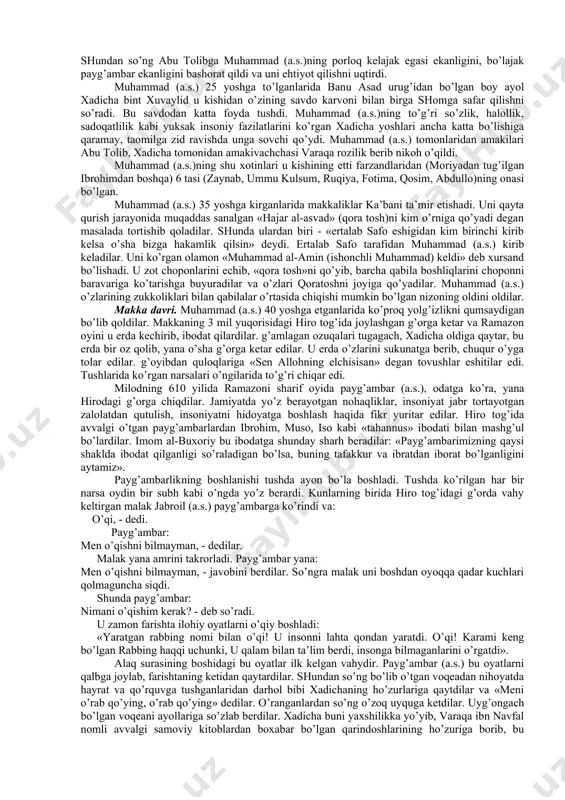 SHundan so'ng Abu Tolibga Muhammad (a.s.)ning porloq kelajak egasi ekanligini, bo'lajak payg'ambar ekanligini bashorat qildi va uni ehtiyot qilishni uqtirdi.

Muhammad (a.s.) 25 yoshga to'lganlarida Banu Asad urug'idan bo'lgan boy ayol Xadicha bint Xuvaylid u kishidan o'zining savdo karvoni bilan birga SHomga safar qilishni so'radi. Bu savdodan katta foyda tushdi. Muhammad (a.s.)ning to'g'ri so'zlik, halollik, sadoqatlilik kabi yuksak insoniy fazilatlarini ko'rgan Xadicha yoshlari ancha katta bo'lishiga qaramay, taomilga zid ravishda unga sovchi qo'ydi. Muhammad (a.s.) tomonlaridan amakilari Abu Tolib, Xadicha tomonidan amakivachchasi Varaqa rozilik berib nikoh o'qildi.

Muhammad (a.s.)ning shu xotinlari u kishining etti farzandlaridan (Moriyadan tug'ilgan Ibrohimdan boshqa) 6 tasi (Zaynab, Ummu Kulsum, Ruqiya, Fotima, Qosim, Abdullo)ning onasi bo'lgan.

Muhammad (a.s.) 35 yoshga kirganlarida makkaliklar Ka'bani ta'mir etishadi. Uni qayta qurish jarayonida muqaddas sanalgan «Hajar al-asvad» (qora tosh)ni kim o'rniga qo'yadi degan masalada tortishib qoladilar. SHunda ulardan biri - «ertalab Safo eshigidan kim birinchi kirib kelsa o'sha bizga hakamlik qilsin» deydi. Ertalab Safo tarafidan Muhammad (a.s.) kirib keladilar. Uni ko'rgan olamon «Muhammad al-Amin (ishonchli Muhammad) keldi» deb xursand bo'lishadi. U zot choponlarini echib, «qora tosh»ni qo'yib, barcha qabila boshliqlarini choponni baravariga ko'tarishga buyuradilar va o'zlari Qoratoshni joyiga qo'yadilar. Muhammad (a.s.) o'zlarining zukkoliklari bilan qabilalar o'rtasida chiqishi mumkin bo'lgan nizoning oldini oldilar.

Makka davri. Muhammad (a.s.) 40 yoshga etganlarida ko'proq yolg'izlikni qumsaydigan bo'lib qoldilar. Makkaning 3 mil yuqorisidagi Hiro tog'ida joylashgan g'orga ketar va Ramazon oyini u erda kechirib, ibodat qilardilar. g'amlagan ozuqalari tugagach, Xadicha oldiga qaytar, bu erda bir oz qolib, yana o'sha g'orga ketar edilar. U erda o'zlarini sukunatga berib, chuqur o'yga tolar edilar. g'oyibdan quloqlariga «Sen Allohning elchisisan» degan tovushlar eshitilar edi. Tushlarida ko'rgan narsalari o'ngilarida to'g'ri chiqar edi.

Milodning 610 yilida Ramazoni sharif oyida payg'ambar (a.s.), odatga ko'ra, yana Hirodagi g'orga chiqdilar. Jamiyatda yo'z berayotgan nohaqliklar, insoniyat jabr tortayotgan zalolatdan qutulish, insoniyatni hidoyatga boshlash haqida fikr yuritar edilar. Hiro tog'ida avvalgi o'tgan payg'ambarlardan Ibrohim, Muso, Iso kabi «tahannus» ibodati bilan mashg'ul bo'lardilar. Imom al-Buxoriy bu ibodatga shunday sharh beradilar: «Payg'ambarimizning qaysi shaklda ibodat qilganligi so'raladigan bo'lsa, buning tafakkur va ibratdan iborat bo'lganligini aytamiz».

Payg'ambarlikning boshlanishi tushda ayon bo'la boshladi. Tushda ko'rilgan har bir narsa oydin bir subh kabi o'ngda yo'z berardi. Kunlarning birida Hiro tog'idagi g'orda vahy keltirgan malak Jabroil (a.s.) payg'ambarga ko'rindi va:

O'qi, - dedi.

Payg'ambar:

Men o'qishni bilmayman, - dedilar.

Malak yana amrini takrorladi. Payg'ambar yana:

Men o'qishni bilmayman, - javobini berdilar. So'ngra malak uni boshdan oyoqqa qadar kuchlari qolmaguncha siqdi.

Shunda payg'ambar:

Nimani o'qishim kerak? - deb so'radi.

U zamon farishta ilohiy oyatlarni o'qiy boshladi:

«Yaratgan rabbing nomi bilan o'qi! U insonni lahta qondan yaratdi. O'qi! Karami keng bo'lgan Rabbing haqqi uchunki, U qalam bilan ta'lim berdi, insonga bilmaganlarini o'rgatdi».

Alaq surasining boshidagi bu oyatlar ilk kelgan vahydir. Payg'ambar (a.s.) bu oyatlarni qalbga joylab, farishtaning ketidan qaytardilar. SHundan so'ng bo'lib o'tgan voqeadan nihoyatda hayrat va qo'rquvga tushganlaridan darhol bibi Xadichaning ho'zurlariga qaytdilar va «Meni o'rab qo'ying, o'rab qo'ying» dedilar. O'ranganlardan so'ng o'zoq uyquga ketdilar. Uyg'ongach bo'lgan voqeani ayollariga so'zlab berdilar. Xadicha buni yaxshilikka yo'yib, Varaqa ibn Navfal nomli avvalgi samoviy kitoblardan boxabar bo'lgan qarindoshlarining ho'zuriga borib, bu